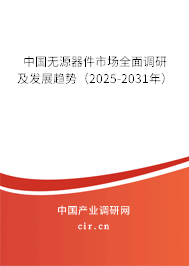 中国无源器件市场全面调研及发展趋势（2025-2031年）

中国产业调研网
cir.cn